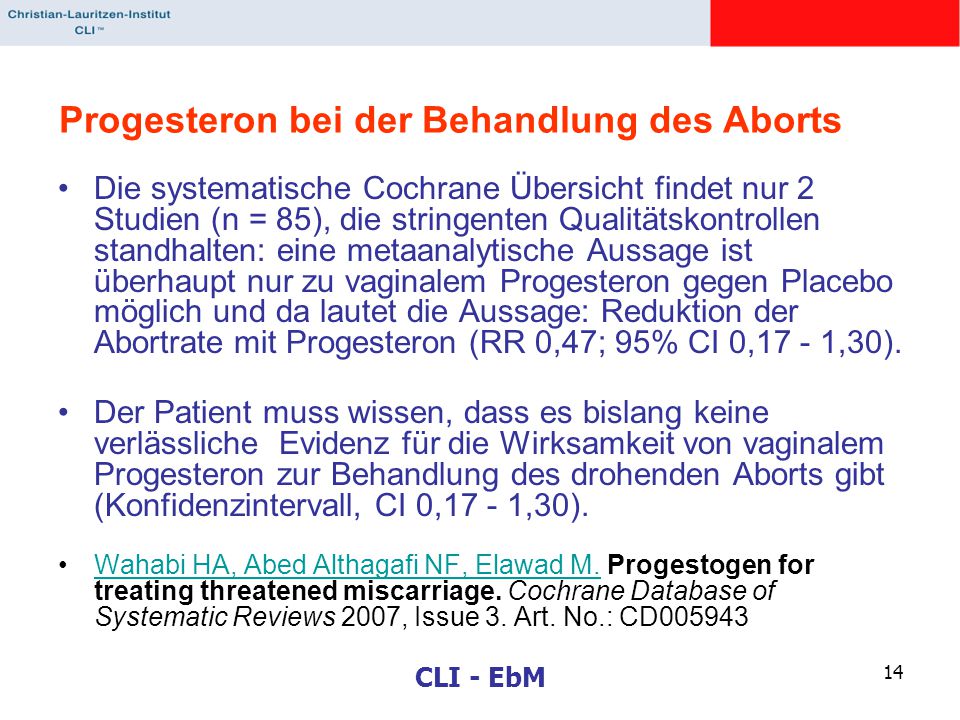 Christian-Lauritzen-Institut
CLI™

Progesteron bei der Behandlung des Aborts

• Die systematische Cochrane Übersicht findet nur 2 Studien (n = 85), die stringenten Qualitätskontrollen standhalten: eine metaanalytische Aussage ist überhaupt nur zu vaginalem Progesteron gegen Placebo möglich und da lautet die Aussage: Reduktion der Abortrate mit Progesteron (RR 0,47; 95% CI 0,17 - 1,30).

• Der Patient muss wissen, dass es bislang keine verlässliche Evidenz für die Wirksamkeit von vaginalem Progesteron zur Behandlung des drohenden Aborts gibt (Konfidenzintervall, CI 0,17 - 1,30).

• Wahabi HA, Abed Althagafi NF, Elawad M. Progestogen for treating threatened miscarriage. Cochrane Database of Systematic Reviews 2007, Issue 3. Art. No.: CD005943

CLI - EbM

14